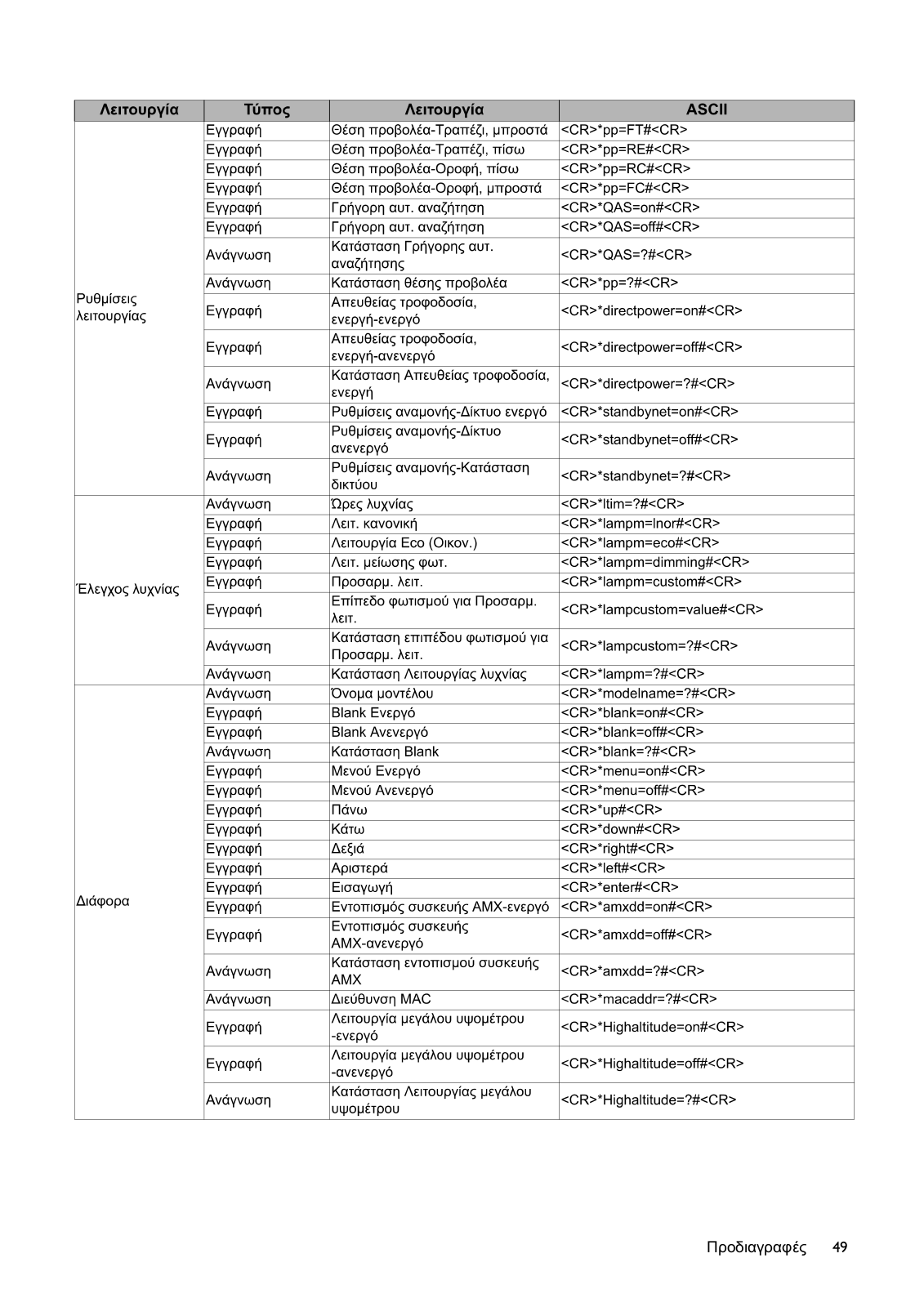 | Λειτουργία | Τύπος | Λειτουργία | ASCII |
|---|---|---|---|
| Ρυθμίσεις λειτουργίας | Εγγραφή | Θέση προβολέα-Τραπέζι, μπροστά | <CR>*pp=FT#<CR> |
| | Εγγραφή | Θέση προβολέα-Τραπέζι, πίσω | <CR>*pp=RE#<CR> |
| | Εγγραφή | Θέση προβολέα-Οροφή, πίσω | <CR>*pp=RC#<CR> |
| | Εγγραφή | Θέση προβολέα-Οροφή, μπροστά | <CR>*pp=FC#<CR> |
| | Εγγραφή | Γρήγορη αυτ. αναζήτηση | <CR>*QAS=on#<CR> |
| | Εγγραφή | Γρήγορη αυτ. αναζήτηση | <CR>*QAS=off#<CR> |
| | Ανάγνωση | Κατάσταση Γρήγορης αυτ. αναζήτησης | <CR>*QAS=?#<CR> |
| | Ανάγνωση | Κατάσταση θέσης προβολέα | <CR>*pp=?#<CR> |
| | Εγγραφή | Απευθείας τροφοδοσία, ενεργή-ενεργό | <CR>*directpower=on#<CR> |
| | Εγγραφή | Απευθείας τροφοδοσία, ενεργή-ανενεργό | <CR>*directpower=off#<CR> |
| | Ανάγνωση | Κατάσταση Απευθείας τροφοδοσία, ενεργή | <CR>*directpower=?#<CR> |
| | Εγγραφή | Ρυθμίσεις αναμονής-Δίκτυο ενεργό | <CR>*standbynet=on#<CR> |
| | Εγγραφή | Ρυθμίσεις αναμονής-Δίκτυο ανενεργό | <CR>*standbynet=off#<CR> |
| | Ανάγνωση | Ρυθμίσεις αναμονής-Κατάσταση δικτύου | <CR>*standbynet=?#<CR> |
| Έλεγχος λυχνίας | Ανάγνωση | Ώρες λυχνίας | <CR>*ltim=?#<CR> |
| | Εγγραφή | Λειτ. κανονική | <CR>*lampm=lnor#<CR> |
| | Εγγραφή | Λειτουργία Eco (Οικον.) | <CR>*lampm=eco#<CR> |
| | Εγγραφή | Λειτ. μείωσης φωτ. | <CR>*lampm=dimming#<CR> |
| | Εγγραφή | Προσαρμ. λειτ. | <CR>*lampm=custom#<CR> |
| | Εγγραφή | Επίπεδο φωτισμού για Προσαρμ. λειτ. | <CR>*lampcustom=value#<CR> |
| | Ανάγνωση | Κατάσταση επιπέδου φωτισμού για Προσαρμ. λειτ. | <CR>*lampcustom=?#<CR> |
| | Ανάγνωση | Κατάσταση Λειτουργίας λυχνίας | <CR>*lampm=?#<CR> |
| Διάφορα | Ανάγνωση | Όνομα μοντέλου | <CR>*modelname=?#<CR> |
| | Εγγραφή | Blank Ενεργό | <CR>*blank=on#<CR> |
| | Εγγραφή | Blank Ανενεργό | <CR>*blank=off#<CR> |
| | Ανάγνωση | Κατάσταση Blank | <CR>*blank=?#<CR> |
| | Εγγραφή | Μενού Ενεργό | <CR>*menu=on#<CR> |
| | Εγγραφή | Μενού Ανενεργό | <CR>*menu=off#<CR> |
| | Εγγραφή | Πάνω | <CR>*up#<CR> |
| | Εγγραφή | Κάτω | <CR>*down#<CR> |
| | Εγγραφή | Δεξιά | <CR>*right#<CR> |
| | Εγγραφή | Αριστερά | <CR>*left#<CR> |
| | Εγγραφή | Εισαγωγή | <CR>*enter#<CR> |
| | Εγγραφή | Εντοπισμός συσκευής AMX-ενεργό | <CR>*amxdd=on#<CR> |
| | Εγγραφή | Εντοπισμός συσκευής AMX-ανενεργό | <CR>*amxdd=off#<CR> |
| | Ανάγνωση | Κατάσταση εντοπισμού συσκευής AMX | <CR>*amxdd=?#<CR> |
| | Ανάγνωση | Διεύθυνση MAC | <CR>*macaddr=?#<CR> |
| | Εγγραφή | Λειτουργία μεγάλου υψομέτρου -ενεργό | <CR>*Highaltitude=on#<CR> |
| | Εγγραφή | Λειτουργία μεγάλου υψομέτρου -ανενεργό | <CR>*Highaltitude=off#<CR> |
| | Ανάγνωση | Κατάσταση Λειτουργίας μεγάλου υψομέτρου | <CR>*Highaltitude=?#<CR> |

Προδιαγραφές 49